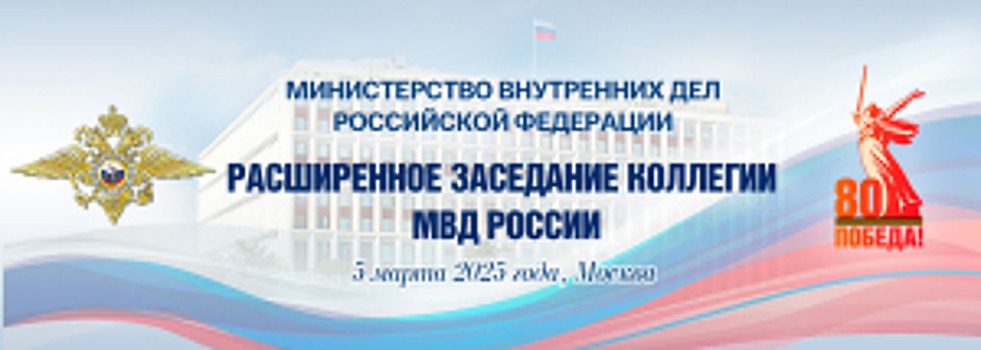 МИНИСТЕРСТВО ВНУТРЕННИХ ДЕЛ РОССИЙСКОЙ ФЕДЕРАЦИИ

РАСШИРЕННОЕ ЗАСЕДАНИЕ КОЛЛЕГИИ МВД РОССИИ

5 марта 2025 года, Москва

80 ПОБЕДА!